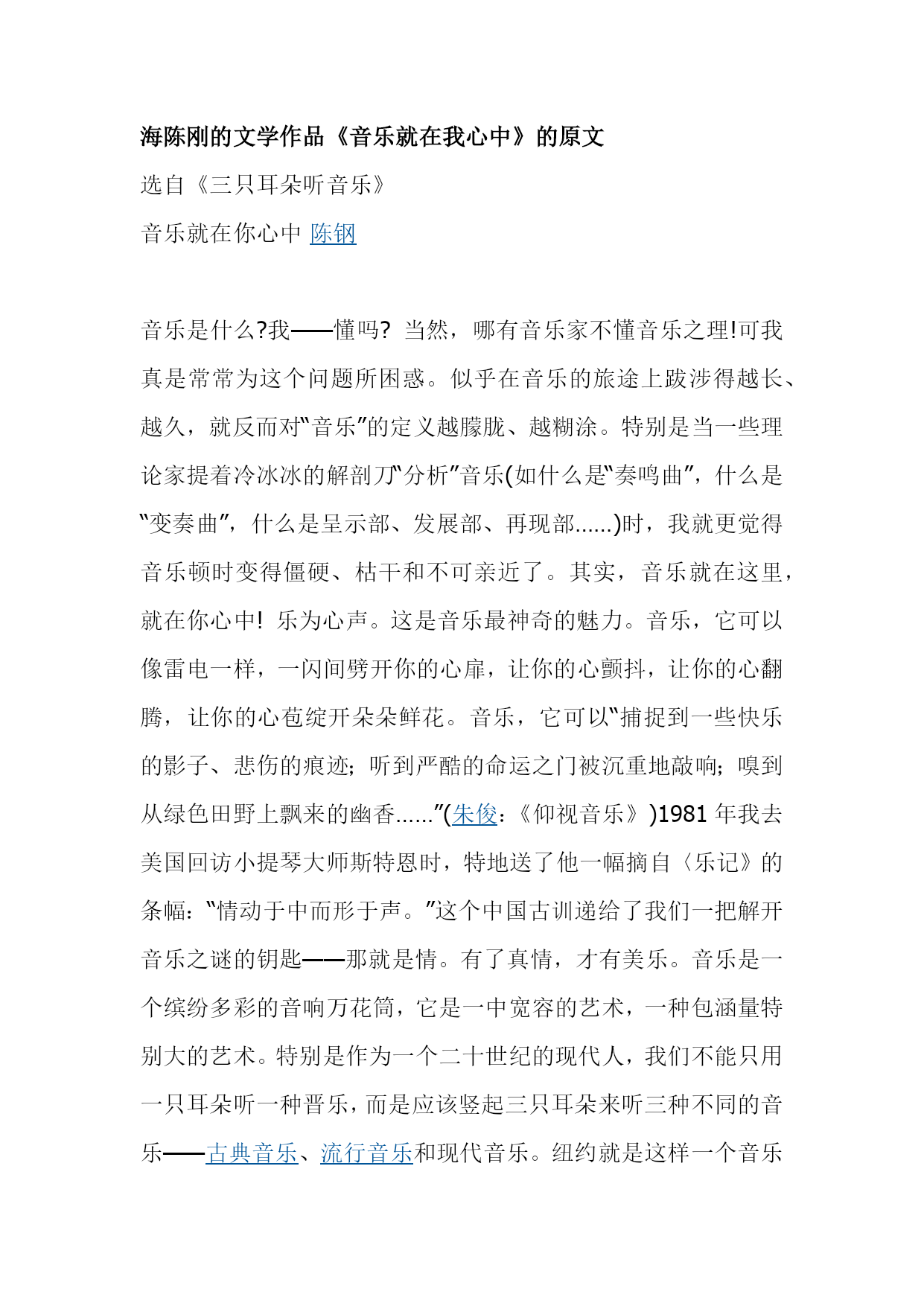 海陈刚的文学作品《音乐就在我心中》的原文

选自《三只耳朵听音乐》

音乐就在你心中 陈钢

音乐是什么?我——懂吗? 当然，哪有音乐家不懂音乐之理!可我真是常常为这个问题所困惑。似乎在音乐的旅途上跋涉得越长、越久，就反而对“音乐”的定义越朦胧、越糊涂。特别是当一些理论家提着冷冰冰的解剖刀“分析”音乐(如什么是“奏鸣曲”，什么是“变奏曲”，什么是呈示部、发展部、再现部……)时，我就更觉得音乐顿时变得僵硬、枯干和不可亲近了。其实，音乐就在这里，就在你心中! 乐为心声。这是音乐最神奇的魅力。音乐，它可以像雷电一样，一闪间劈开你的心扉，让你的心颤抖，让你的心翻腾，让你的心苞绽开朵朵鲜花。音乐，它可以“捕捉到一些快乐的影子、悲伤的痕迹；听到严酷的命运之门被沉重地敲响；嗅到从绿色田野上飘来的幽香……”(朱俊：《仰视音乐》)1981 年我去美国回访小提琴大师斯特恩时，特地送了他一幅摘自〈乐记》的条幅：“情动于中而形于声。”这个中国古训递给了我们一把解开音乐之谜的钥匙——那就是情。有了真情，才有美乐。音乐是一个缤纷多彩的音响万花筒，它是一中宽容的艺术，一种包涵量特别大的艺术。特别是作为一个二十世纪的现代人，我们不能只用一只耳朵听一种晋乐，而是应该竖起三只耳朵来听三种不同的音乐——古典音乐、流行音乐和现代音乐。纽约就是这样一个音乐